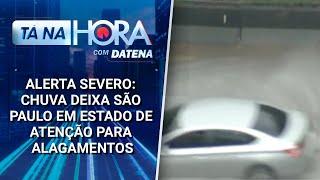 TÁ NA HORA
COM DATENA

ALERTA SEVERO: CHUVA DEIXA SÃO PAULO EM ESTADO DE ATENÇÃO PARA ALAGAMENTOS